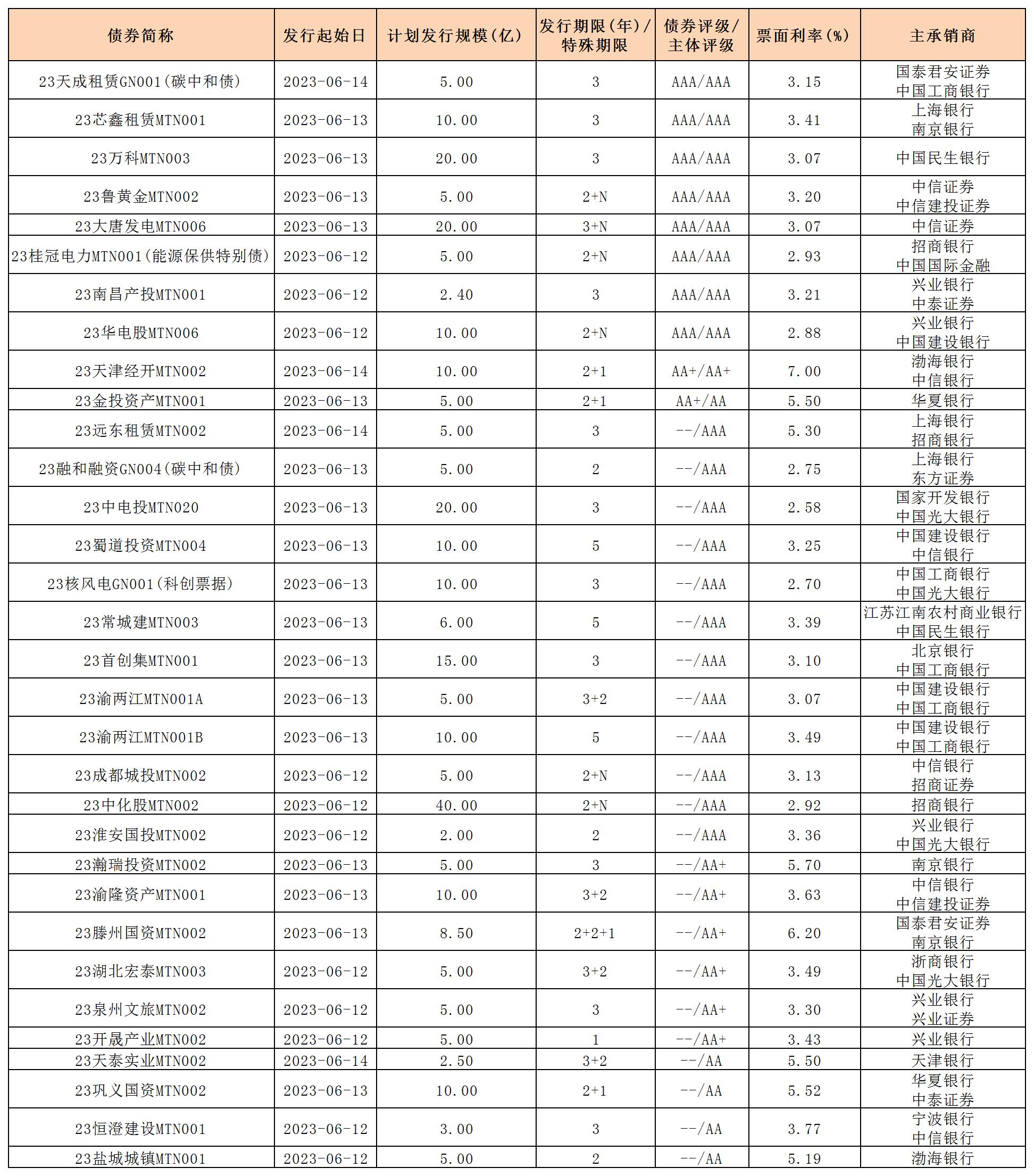 | 债券简称 | 发行起始日 | 计划发行规模(亿) | 发行期限(年)/特殊期限 | 债券评级/主体评级 | 票面利率(%) | 主承销商 |
|---|---|---|---|---|---|---|
| 23天成租赁GN001(碳中和债) | 2023-06-14 | 5.00 | 3 | AAA/AAA | 3.15 | 国泰君安证券 中国工商银行 |
| 23芯鑫租赁MTN001 | 2023-06-13 | 10.00 | 3 | AAA/AAA | 3.41 | 上海银行 南京银行 |
| 23万科MTN003 | 2023-06-13 | 20.00 | 3 | AAA/AAA | 3.07 | 中国民生银行 |
| 23鲁黄金MTN002 | 2023-06-13 | 5.00 | 2+N | AAA/AAA | 3.20 | 中信证券 中信建投证券 |
| 23大唐发电MTN006 | 2023-06-13 | 20.00 | 3+N | AAA/AAA | 3.07 | 中信证券 |
| 23桂冠电力MTN001(能源保供特别债) | 2023-06-12 | 5.00 | 2+N | AAA/AAA | 2.93 | 招商银行 中国国际金融 |
| 23南昌产投MTN001 | 2023-06-12 | 2.40 | 3 | AAA/AAA | 3.21 | 兴业银行 中泰证券 |
| 23华电股MTN006 | 2023-06-12 | 10.00 | 2+N | AAA/AAA | 2.88 | 兴业银行 中国建设银行 |
| 23天津经开MTN002 | 2023-06-14 | 10.00 | 2+1 | AA+/AA+ | 7.00 | 渤海银行 中信银行 |
| 23金投资产MTN001 | 2023-06-13 | 5.00 | 2+1 | AA+/AA | 5.50 | 华夏银行 |
| 23远东租赁MTN002 | 2023-06-14 | 5.00 | 3 | --/AAA | 5.30 | 上海银行 招商银行 |
| 23融和融资GN004(碳中和债) | 2023-06-13 | 5.00 | 2 | --/AAA | 2.75 | 上海银行 东方证券 |
| 23中电投MTN020 | 2023-06-13 | 20.00 | 3 | --/AAA | 2.58 | 国家开发银行 中国光大银行 |
| 23蜀道投资MTN004 | 2023-06-13 | 10.00 | 5 | --/AAA | 3.25 | 中国建设银行 中信银行 |
| 23核风电GN001(科创票据) | 2023-06-13 | 10.00 | 3 | --/AAA | 2.70 | 中国工商银行 中国光大银行 |
| 23常城建MTN003 | 2023-06-13 | 6.00 | 5 | --/AAA | 3.39 | 江苏江南农村商业银行 中国民生银行 |
| 23首创集MTN001 | 2023-06-13 | 15.00 | 3 | --/AAA | 3.10 | 北京银行 中国工商银行 |
| 23渝两江MTN001A | 2023-06-13 | 5.00 | 3+2 | --/AAA | 3.07 | 中国建设银行 中国工商银行 |
| 23渝两江MTN001B | 2023-06-13 | 10.00 | 5 | --/AAA | 3.49 | 中国建设银行 中国工商银行 |
| 23成都城投MTN002 | 2023-06-12 | 5.00 | 2+N | --/AAA | 3.13 | 中信银行 招商证券 |
| 23中化股MTN002 | 2023-06-12 | 40.00 | 2+N | --/AAA | 2.92 | 招商银行 |
| 23淮安国投MTN002 | 2023-06-12 | 2.00 | 2 | --/AAA | 3.36 | 兴业银行 中国光大银行 |
| 23瀚瑞投资MTN002 | 2023-06-13 | 5.00 | 3 | --/AA+ | 5.70 | 南京银行 |
| 23渝隆资产MTN001 | 2023-06-13 | 10.00 | 3+2 | --/AA+ | 3.63 | 中信银行 中信建投证券 |
| 23滕州国资MTN002 | 2023-06-13 | 8.50 | 2+2+1 | --/AA+ | 6.20 | 国泰君安证券 南京银行 |
| 23湖北宏泰MTN003 | 2023-06-12 | 5.00 | 3+2 | --/AA+ | 3.49 | 浙商银行 中国光大银行 |
| 23泉州文旅MTN002 | 2023-06-12 | 5.00 | 3 | --/AA+ | 3.30 | 兴业银行 兴业证券 |
| 23开晟产业MTN002 | 2023-06-12 | 5.00 | 1 | --/AA+ | 3.43 | 兴业银行 |
| 23天泰实业MTN002 | 2023-06-14 | 2.50 | 3+2 | --/AA | 5.50 | 天津银行 |
| 23巩义国资MTN002 | 2023-06-13 | 10.00 | 2+1 | --/AA | 5.52 | 华夏银行 中泰证券 |
| 23恒澄建设MTN001 | 2023-06-12 | 3.00 | 3 | --/AA | 3.77 | 宁波银行 中信银行 |
| 23盐城城镇MTN001 | 2023-06-12 | 5.00 | 2 | --/AA | 5.19 | 渤海银行 |